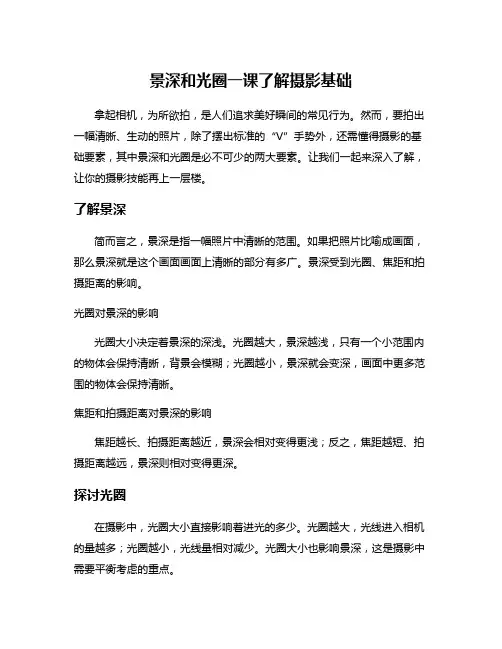 景深和光圈一课了解摄影基础

拿起相机，为所欲拍，是人们追求美好瞬间的常见行为。然而，要拍出一幅清晰、生动的照片，除了摆出标准的“V”手势外，还需懂得摄影的基础要素，其中景深和光圈是必不可少的两大要素。让我们一起来深入了解，让你的摄影技能再上一层楼。

了解景深

简而言之，景深是指一幅照片中清晰的范围。如果把照片比喻成画面，那么景深就是这个画面画面上清晰的部分有多广。景深受到光圈、焦距和拍摄距离的影响。

光圈对景深的影响

光圈大小决定着景深的深浅。光圈越大，景深越浅，只有一个小范围内的物体会保持清晰，背景会模糊；光圈越小，景深就会变深，画面中更多范围的物体会保持清晰。

焦距和拍摄距离对景深的影响

焦距越长、拍摄距离越近，景深会相对变得更浅；反之，焦距越短、拍摄距离越远，景深则相对变得更深。

探讨光圈

在摄影中，光圈大小直接影响着进光的多少。光圈越大，光线进入相机的量越多；光圈越小，光线量相对减少。光圈大小也影响景深，这是摄影中需要平衡考虑的重点。